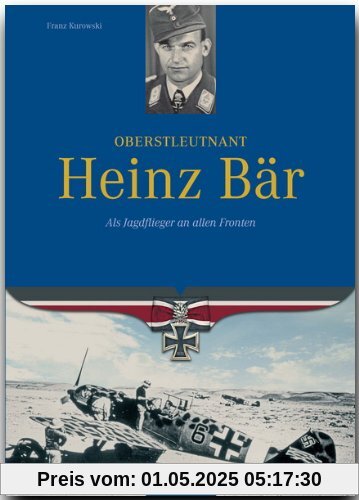 Franz Kurowski

OBERSTLEUTNANT

Heinz Bär

Als Jagdflieger an allen Fronten

6

Preis vom: 01.05.2025 05:17:30